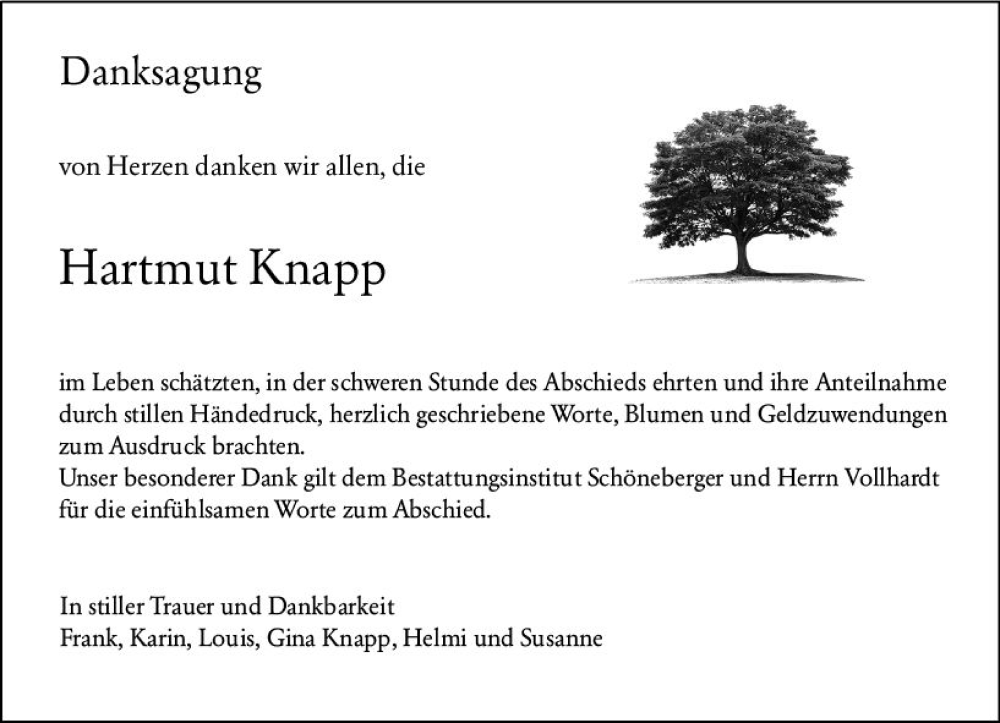 Danksagung

von Herzen danken wir allen, die

Hartmut Knapp

im Leben schätzten, in der schweren Stunde des Abschieds ehrten und ihre Anteilnahme durch stillen Händedruck, herzlich geschriebene Worte, Blumen und Geldzuwendungen zum Ausdruck brachten.
Unser besonderer Dank gilt dem Bestattungsinstitut Schöneberger und Herrn Vollhardt für die einfühlsamen Worte zum Abschied.

In stiller Trauer und Dankbarkeit
Frank, Karin, Louis, Gina Knapp, Helmi und Susanne